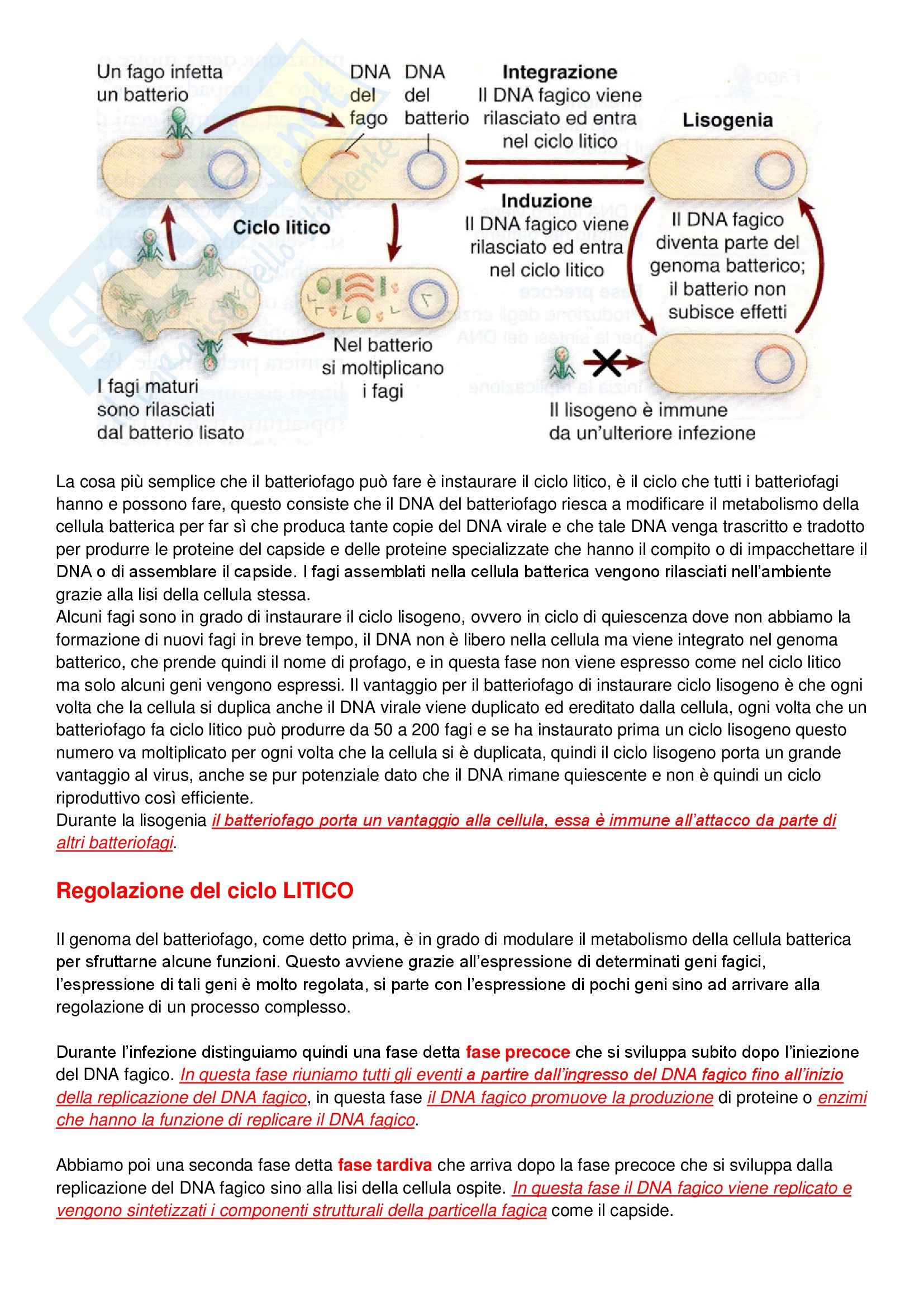 Un fago infetta un batterio

DNA del fago

DNA del batterio

Integrazione
Il DNA fagico viene rilasciato ed entra nel ciclo litico

Lisogenia

Induzione
Il DNA fagico viene rilasciato ed entra nel ciclo litico

Ciclo litico

Il DNA fagico diventa parte del genoma batterico; il batterio non subisce effetti

Nel batterio si moltiplicano i fagi

I fagi maturi sono rilasciati dal batterio lisato

Il lisogeno è immune da un'ulteriore infezione

La cosa più semplice che il batteriofago può fare è instaurare il ciclo litico, è il ciclo che tutti i batteriofagi hanno e possono fare, questo consiste che il DNA del batteriofago riesca a modificare il metabolismo della cellula batterica per far sì che produca tante copie del DNA virale e che tale DNA venga trascritto e tradotto per produrre le proteine del capside e delle proteine specializzate che hanno il compito o di impacchettare il DNA o di assemblare il capside. I fagi assemblati nella cellula batterica vengono rilasciati nell'ambiente grazie alla lisi della cellula stessa.
Alcuni fagi sono in grado di instaurare il ciclo lisogeno, ovvero in ciclo di quiescenza dove non abbiamo la formazione di nuovi fagi in breve tempo, il DNA non è libero nella cellula ma viene integrato nel genoma batterico, che prende quindi il nome di profago, e in questa fase non viene espresso come nel ciclo litico ma solo alcuni geni vengono espressi. Il vantaggio per il batteriofago di instaurare ciclo lisogeno è che ogni volta che la cellula si duplica anche il DNA virale viene duplicato ed ereditato dalla cellula, ogni volta che un batteriofago fa ciclo litico può produrre da 50 a 200 fagi e se ha instaurato prima un ciclo lisogeno questo numero va moltiplicato per ogni volta che la cellula si è duplicata, quindi il ciclo lisogeno porta un grande vantaggio al virus, anche se pur potenziale dato che il DNA rimane quiescente e non è quindi un ciclo riproduttivo così efficiente.
Durante la lisogenia il batteriofago porta un vantaggio alla cellula, essa è immune all'attacco da parte di altri batteriofagi.

Regolazione del ciclo LITICO

Il genoma del batteriofago, come detto prima, è in grado di modulare il metabolismo della cellula batterica per sfruttarne alcune funzioni. Questo avviene grazie all'espressione di determinati geni fagici, l'espressione di tali geni è molto regolata, si parte con l'espressione di pochi geni sino ad arrivare alla regolazione di un processo complesso.

Durante l'infezione distinguiamo quindi una fase detta fase precoce che si sviluppa subito dopo l'iniezione del DNA fagico. In questa fase riuniamo tutti gli eventi a partire dall'ingresso del DNA fagico fino all'inizio della replicazione del DNA fagico, in questa fase il DNA fagico promuove la produzione di proteine o enzimi che hanno la funzione di replicare il DNA fagico.

Abbiamo poi una seconda fase detta fase tardiva che arriva dopo la fase precoce che si sviluppa dalla replicazione del DNA fagico sino alla lisi della cellula ospite. In questa fase il DNA fagico viene replicato e vengono sintetizzati i componenti strutturali della particella fagica come il capside.